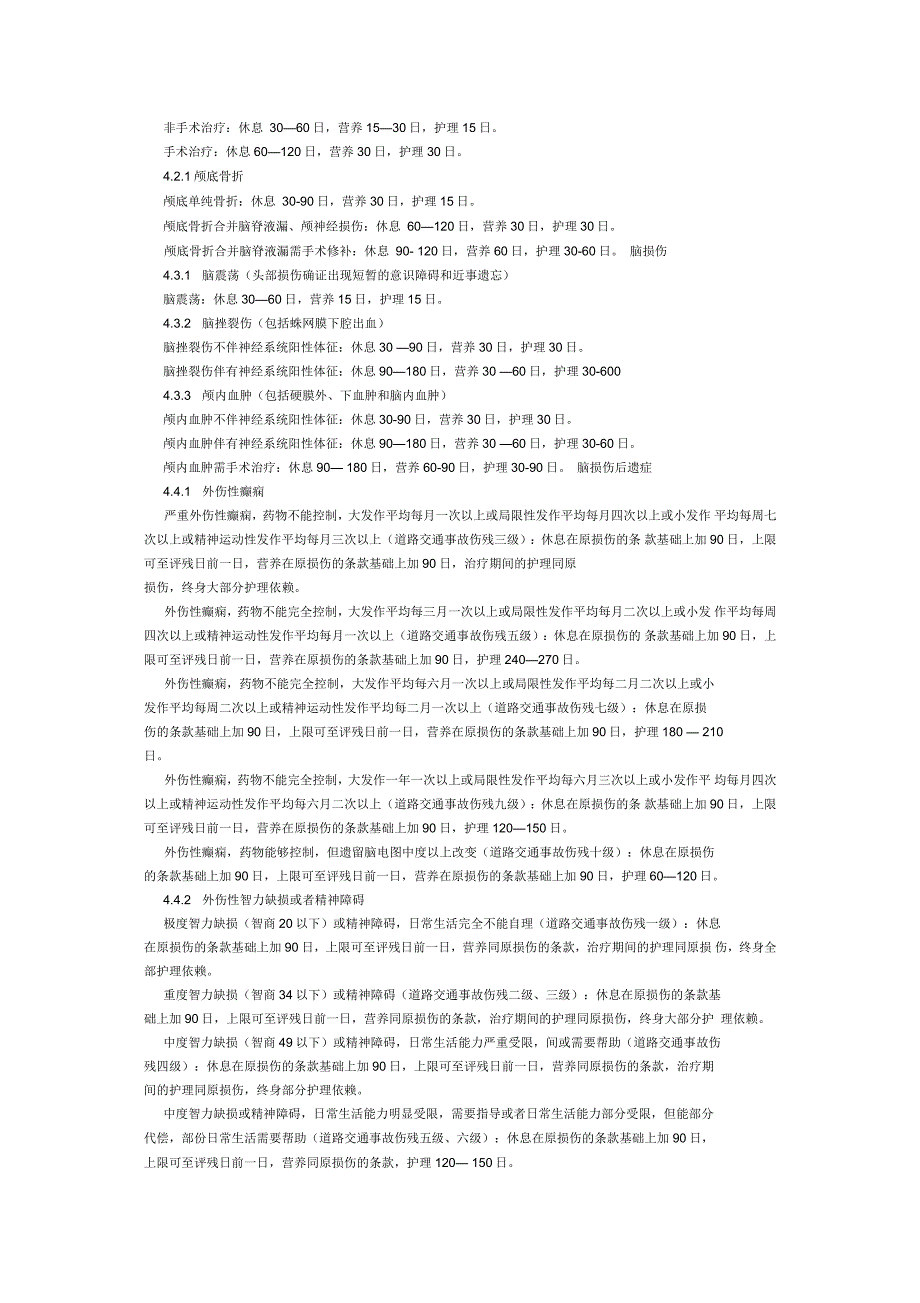 非手术治疗：休息 30—60 日，营养 15—30 日，护理 15 日。

手术治疗：休息 60—120 日，营养 30 日，护理 30 日。

4.2.1 颅底骨折

颅底单纯骨折：休息 30-90 日，营养 30 日，护理 15 日。

颅底骨折合并脑脊液漏、颅神经损伤：休息 60—120 日，营养 30 日，护理 30 日。

颅底骨折合并脑脊液漏需手术修补：休息 90- 120 日，营养 60 日，护理 30-60 日。 脑损伤

4.3.1 脑震荡（头部损伤确证出现短暂的意识障碍和近事遗忘）

脑震荡：休息 30—60 日，营养 15 日，护理 15 日。

4.3.2 脑挫裂伤（包括蛛网膜下腔出血）

脑挫裂伤不伴神经系统阳性体征：休息 30 —90 日，营养 30 日，护理 30 日。

脑挫裂伤伴有神经系统阳性体征：休息 90—180 日，营养 30 —60 日，护理 30-600

4.3.3 颅内血肿（包括硬膜外、下血肿和脑内血肿）

颅内血肿不伴神经系统阳性体征：休息 30-90 日，营养 30 日，护理 30 日。

颅内血肿伴有神经系统阳性体征：休息 90—180 日，营养 30 —60 日，护理 30-60 日。

颅内血肿需手术治疗：休息 90— 180 日，营养 60-90 日，护理 30-90 日。 脑损伤后遗症

4.4.1 外伤性癫痫

严重外伤性癫痫，药物不能控制，大发作平均每月一次以上或局限性发作平均每月四次以上或小发作 平均每周七次以上或精神运动性发作平均每月三次以上（道路交通事故伤残三级）：休息在原损伤的条 款基础上加 90 日，上限可至评残日前一日，营养在原损伤的条款基础上加 90 日，治疗期间的护理同原损伤，终身大部分护理依赖。

外伤性癫痫，药物不能完全控制，大发作平均每三月一次以上或局限性发作平均每月二次以上或小发 作平均每周四次以上或精神运动性发作平均每月一次以上（道路交通事故伤残五级）：休息在原损伤的 条款基础上加 90 日，上限可至评残日前一日，营养在原损伤的条款基础上加 90 日，护理 240—270 日。

外伤性癫痫，药物不能完全控制，大发作平均每六月一次以上或局限性发作平均每二月二次以上或小发作平均每周二次以上或精神运动性发作平均每二月一次以上（道路交通事故伤残七级）：休息在原损伤的条款基础上加 90 日，上限可至评残日前一日，营养在原损伤的条款基础上加 90 日，护理 180 — 210 日。

外伤性癫痫，药物不能完全控制，大发作一年一次以上或局限性发作平均每六月三次以上或小发作平 均每月四次以上或精神运动性发作平均每六月二次以上（道路交通事故伤残九级）：休息在原损伤的条 款基础上加 90 日，上限可至评残日前一日，营养在原损伤的条款基础上加 90 日，护理 120—150 日。

外伤性癫痫，药物能够控制，但遗留脑电图中度以上改变（道路交通事故伤残十级）：休息在原损伤的条款基础上加 90 日，上限可至评残日前一日，营养在原损伤的条款基础上加 90 日，护理 60—120 日。

4.4.2 外伤性智力缺损或者精神障碍

极度智力缺损（智商 20 以下）或精神障碍，日常生活完全不能自理（道路交通事故伤残一级）：休息在原损伤的条款基础上加 90 日，上限可至评残日前一日，营养同原损伤的条款，治疗期间的护理同原损 伤，终身全部护理依赖。

重度智力缺损（智商 34 以下）或精神障碍（道路交通事故伤残二级、三级）：休息在原损伤的条款基础上加 90 日，上限可至评残日前一日，营养同原损伤的条款，治疗期间的护理同原损伤，终身大部分护 理依赖。

中度智力缺损（智商 49 以下）或精神障碍，日常生活能力严重受限，间或需要帮助（道路交通事故伤残四级）：休息在原损伤的条款基础上加 90 日，上限可至评残日前一日，营养同原损伤的条款，治疗期间的护理同原损伤，终身部分护理依赖。

中度智力缺损或精神障碍，日常生活能力明显受限，需要指导或者日常生活能力部分受限，但能部分代偿，部份日常生活需要帮助（道路交通事故伤残五级、六级）：休息在原损伤的条款基础上加 90 日，上限可至评残日前一日，营养同原损伤的条款，护理 120— 150 日。